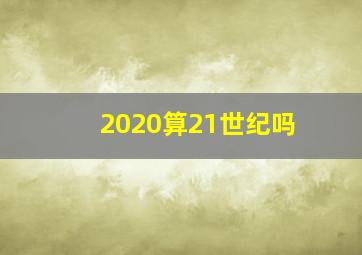 2020算21世纪吗